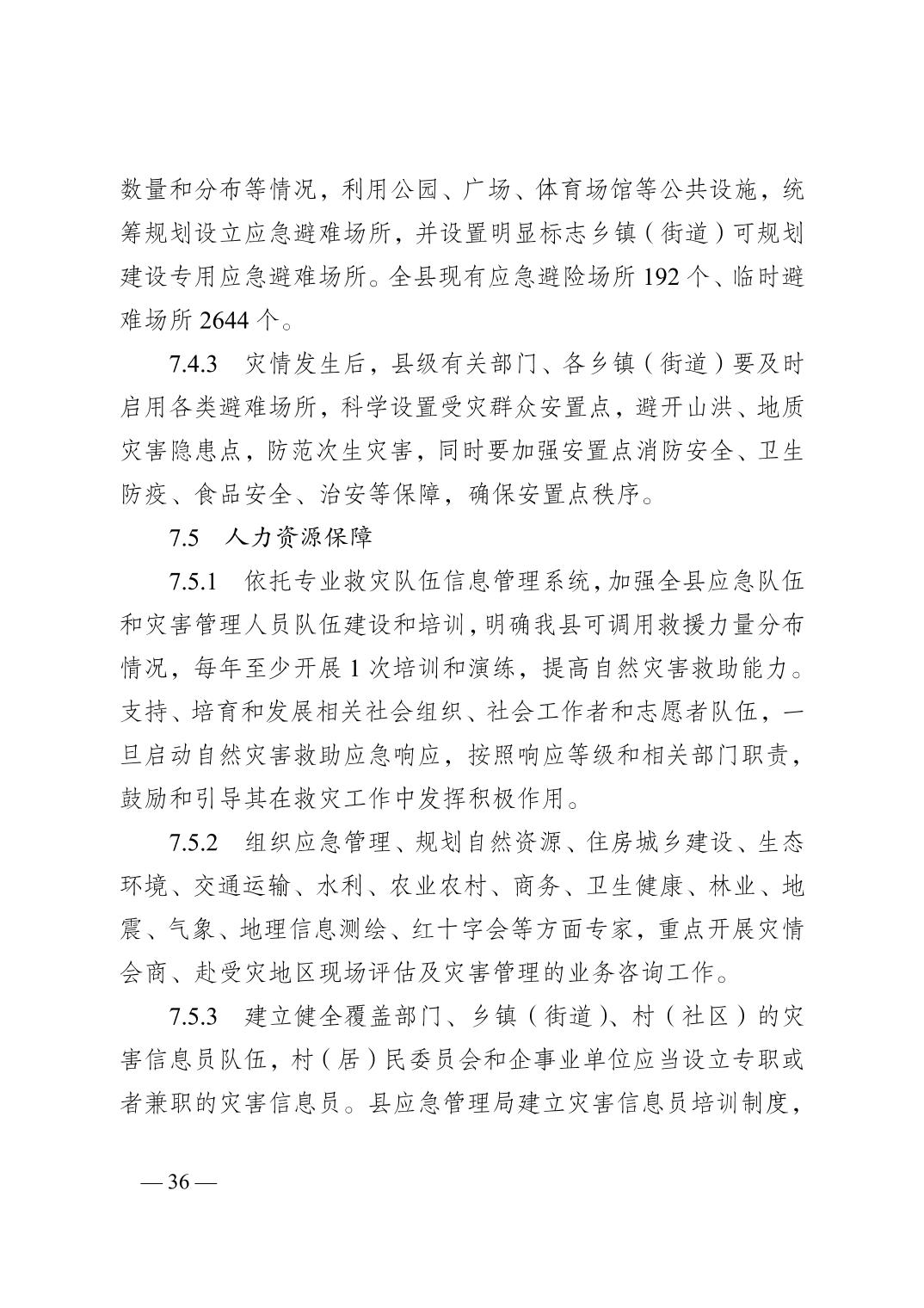 数量和分布等情况，利用公园、广场、体育场馆等公共设施，统筹规划设立应急避难场所，并设置明显标志乡镇（街道）可规划建设专用应急避难场所。全县现有应急避险场所 192 个、临时避难场所 2644 个。

7.4.3 灾情发生后，县级有关部门、各乡镇（街道）要及时启用各类避难场所，科学设置受灾群众安置点，避开山洪、地质灾害隐患点，防范次生灾害，同时要加强安置点消防安全、卫生防疫、食品安全、治安等保障，确保安置点秩序。

7.5 人力资源保障

7.5.1 依托专业救灾队伍信息管理系统，加强全县应急队伍和灾害管理人员队伍建设和培训，明确我县可调用救援力量分布情况，每年至少开展 1 次培训和演练，提高自然灾害救助能力。支持、培育和发展相关社会组织、社会工作者和志愿者队伍，一旦启动自然灾害救助应急响应，按照响应等级和相关部门职责，鼓励和引导其在救灾工作中发挥积极作用。

7.5.2 组织应急管理、规划自然资源、住房城乡建设、生态环境、交通运输、水利、农业农村、商务、卫生健康、林业、地震、气象、地理信息测绘、红十字会等方面专家，重点开展灾情会商、赴受灾地区现场评估及灾害管理的业务咨询工作。

7.5.3 建立健全覆盖部门、乡镇（街道）、村（社区）的灾害信息员队伍，村（居）民委员会和企事业单位应当设立专职或者兼职的灾害信息员。县应急管理局建立灾害信息员培训制度，

— 36 —